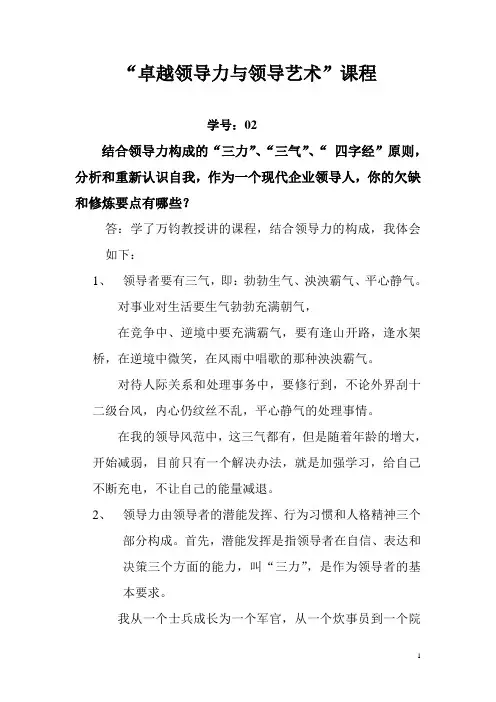 “卓越领导力与领导艺术”课程

学号：02

结合领导力构成的“三力”、“三气”、“ 四字经”原则，分析和重新认识自我，作为一个现代企业领导人，你的欠缺和修炼要点有哪些？

答：学了万钧教授讲的课程，结合领导力的构成，我体会如下：

1、 领导者要有三气，即：勃勃生气、泱泱霸气、平心静气。

对事业对生活要生气勃勃充满朝气，

在竞争中、逆境中要充满霸气，要有逢山开路，逢水架桥，在逆境中微笑，在风雨中唱歌的那种泱泱霸气。

对待人际关系和处理事务中，要修行到，不论外界刮十二级台风，内心仍纹丝不乱，平心静气的处理事情。

在我的领导风范中，这三气都有，但是随着年龄的增大，开始减弱，目前只有一个解决办法，就是加强学习，给自己不断充电，不让自己的能量减退。

2、 领导力由领导者的潜能发挥、行为习惯和人格精神三个部分构成。首先，潜能发挥是指领导者在自信、表达和决策三个方面的能力，叫“三力”，是作为领导者的基本要求。

我从一个士兵成长为一个军官，从一个炊事员到一个院

1